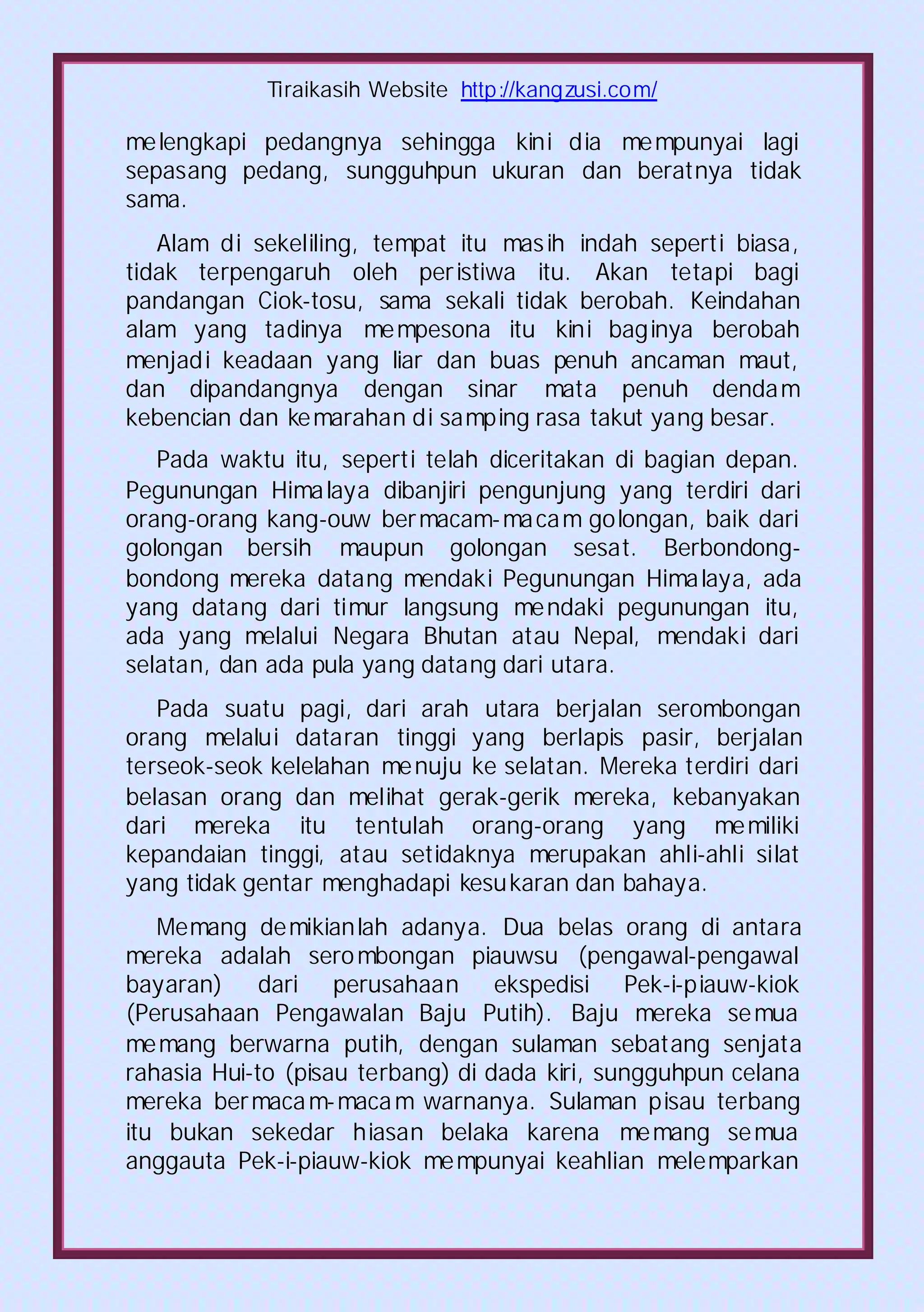 Tiraikasih Website http://kangzusi.com/

melengkapi pedangnya sehingga kini dia mempunyai lagi sepasang pedang, sungguhpun ukuran dan beratnya tidak sama.

Alam di sekeliling, tempat itu masih indah seperti biasa, tidak terpengaruh oleh peristiwa itu. Akan tetapi bagi pandangan Ciok-tosu, sama sekali tidak berobah. Keindahan alam yang tadinya mempesona itu kini baginya berobah menjadi keadaan yang liar dan buas penuh ancaman maut, dan dipandangnya dengan sinar mata penuh dendam kebencian dan kemarahan di samping rasa takut yang besar.

Pada waktu itu, seperti telah diceritakan di bagian depan. Pegunungan Himalaya dibanjiri pengunjung yang terdiri dari orang-orang kang-ouw bermacam-macam golongan, baik dari golongan bersih maupun golongan sesat. Berbondong-bondong mereka datang mendaki Pegunungan Himalaya, ada yang datang dari timur langsung mendaki pegunungan itu, ada yang melalui Negara Bhutan atau Nepal, mendaki dari selatan, dan ada pula yang datang dari utara.

Pada suatu pagi, dari arah utara berjalan serombongan orang melalui dataran tinggi yang berlapis pasir, berjalan terseok-seok kelelahan menuju ke selatan. Mereka terdiri dari belasan orang dan melihat gerak-gerik mereka, kebanyakan dari mereka itu tentulah orang-orang yang memiliki kepandaian tinggi, atau setidaknya merupakan ahli-ahli silat yang tidak gentar menghadapi kesukaran dan bahaya.

Memang demikianlah adanya. Dua belas orang di antara mereka adalah serombongan piauwsu (pengawal-pengawal bayaran) dari perusahaan ekspedisi Pek-i-piauw-kiok (Perusahaan Pengawalan Baju Putih). Baju mereka semua memang berwarna putih, dengan sulaman sebatang senjata rahasia Hui-to (pisau terbang) di dada kiri, sungguhpun celana mereka bermacam-macam warnanya. Sulaman pisau terbang itu bukan sekedar hiasan belaka karena memang semua anggauta Pek-i-piauw-kiok mempunyai keahlian melemparkan